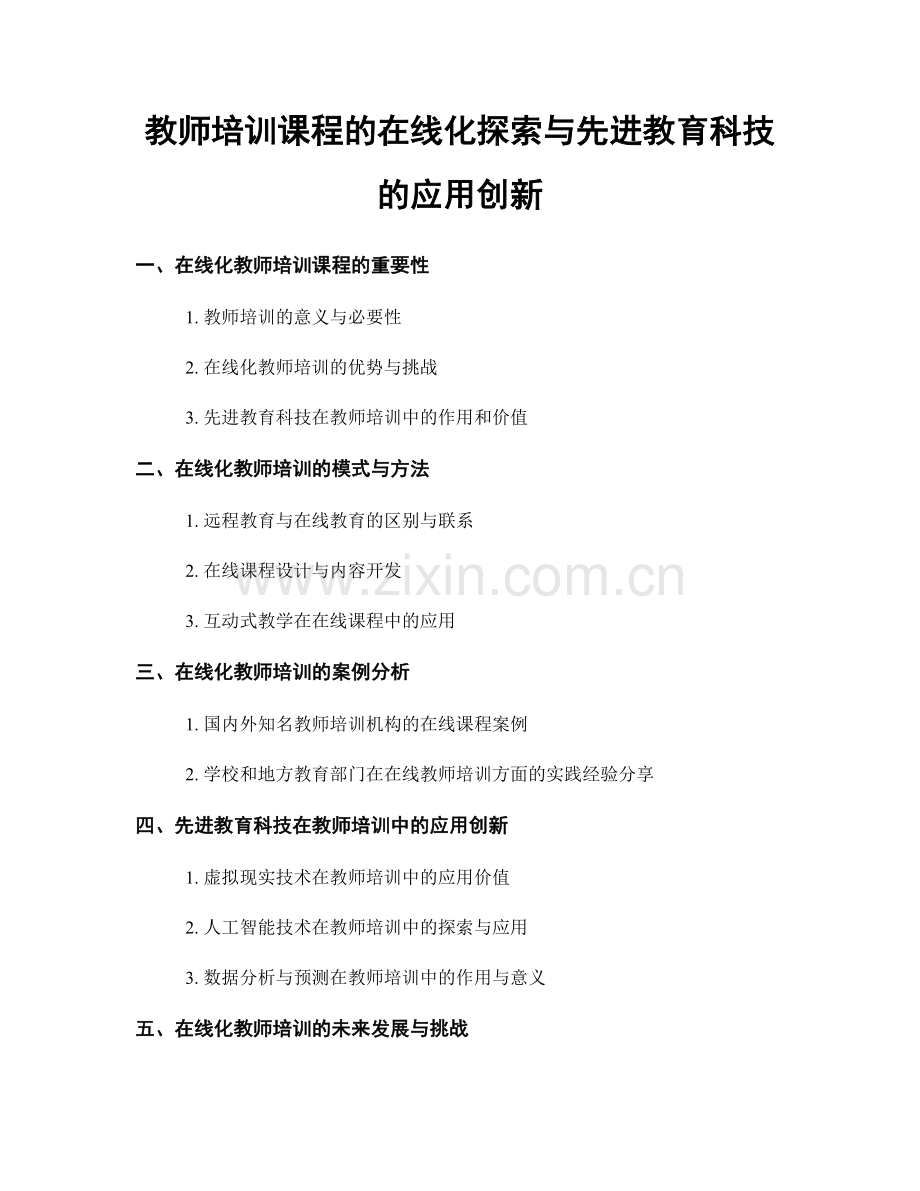 教师培训课程的在线化探索与先进教育科技的应用创新

一、在线化教师培训课程的重要性

1. 教师培训的意义与必要性

2. 在线化教师培训的优势与挑战

3. 先进教育科技在教师培训中的作用和价值

二、在线化教师培训的模式与方法

1. 远程教育与在线教育的区别与联系

2. 在线课程设计与内容开发

3. 互动式教学在在线课程中的应用

三、在线化教师培训的案例分析

1. 国内外知名教师培训机构的在线课程案例

2. 学校和地方教育部门在在线教师培训方面的实践经验分享

四、先进教育科技在教师培训中的应用创新

1. 虚拟现实技术在教师培训中的应用价值

2. 人工智能技术在教师培训中的探索与应用

3. 数据分析与预测在教师培训中的作用与意义

五、在线化教师培训的未来发展与挑战

www.zixin.com.cn